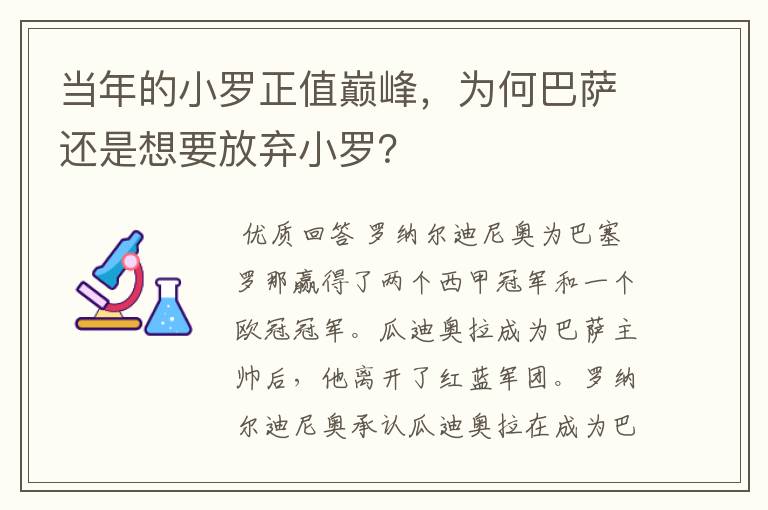 当年的小罗正值巅峰，为何巴萨还是想要放弃小罗？

优质回答 罗纳尔迪尼奥为巴塞罗那赢得了两个西甲冠军和一个欧冠冠军。瓜迪奥拉成为巴萨主帅后，他离开了红蓝军团。罗纳尔迪尼奥承认瓜迪奥拉在成为巴